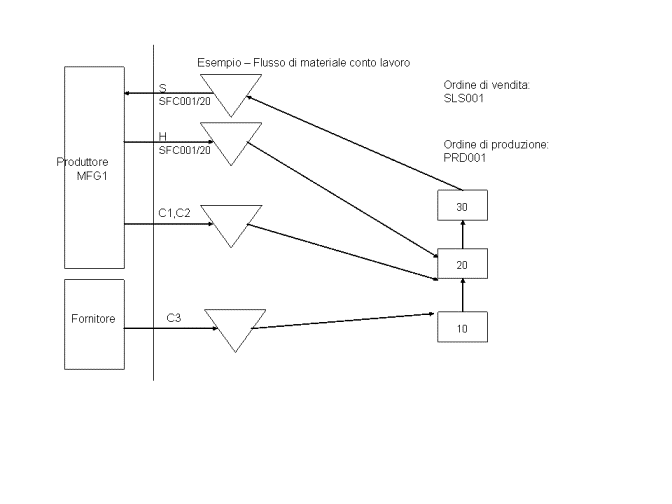 Esempio – Flusso di materiale conto lavoro

Ordine di vendita:
SLS001

Ordine di produzione:
PRD001

Produttore
MFG1

S
SFC001/20

H
SFC001/20

C1,C2

Fornitore

C3

30

20

10